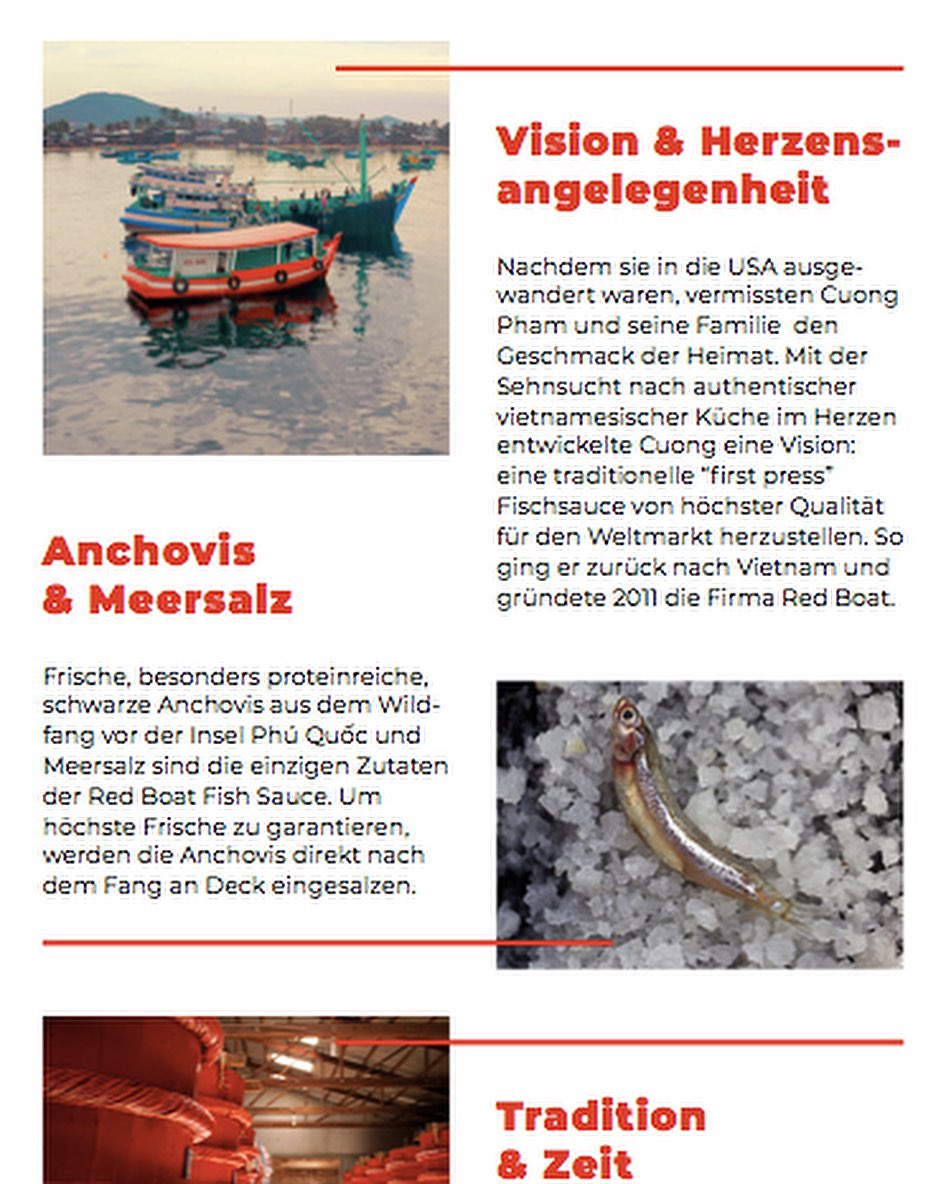 Vision & Herzensangelegenheit

Nachdem sie in die USA ausgewandert waren, vermissten Cuong Pham und seine Familie den Geschmack der Heimat. Mit der Sehnsucht nach authentischer vietnamesischer Küche im Herzen entwickelte Cuong eine Vision: eine traditionelle "first press" Fischsauce von höchster Qualität für den Weltmarkt herzustellen. So ging er zurück nach Vietnam und gründete 2011 die Firma Red Boat.

Anchovis & Meersalz

Frische, besonders proteinreiche, schwarze Anchovis aus dem Wildfang vor der Insel Phú Quốc und Meersalz sind die einzigen Zutaten der Red Boat Fish Sauce. Um höchste Frische zu garantieren, werden die Anchovis direkt nach dem Fang an Deck eingesalzen.

Tradition & Zeit